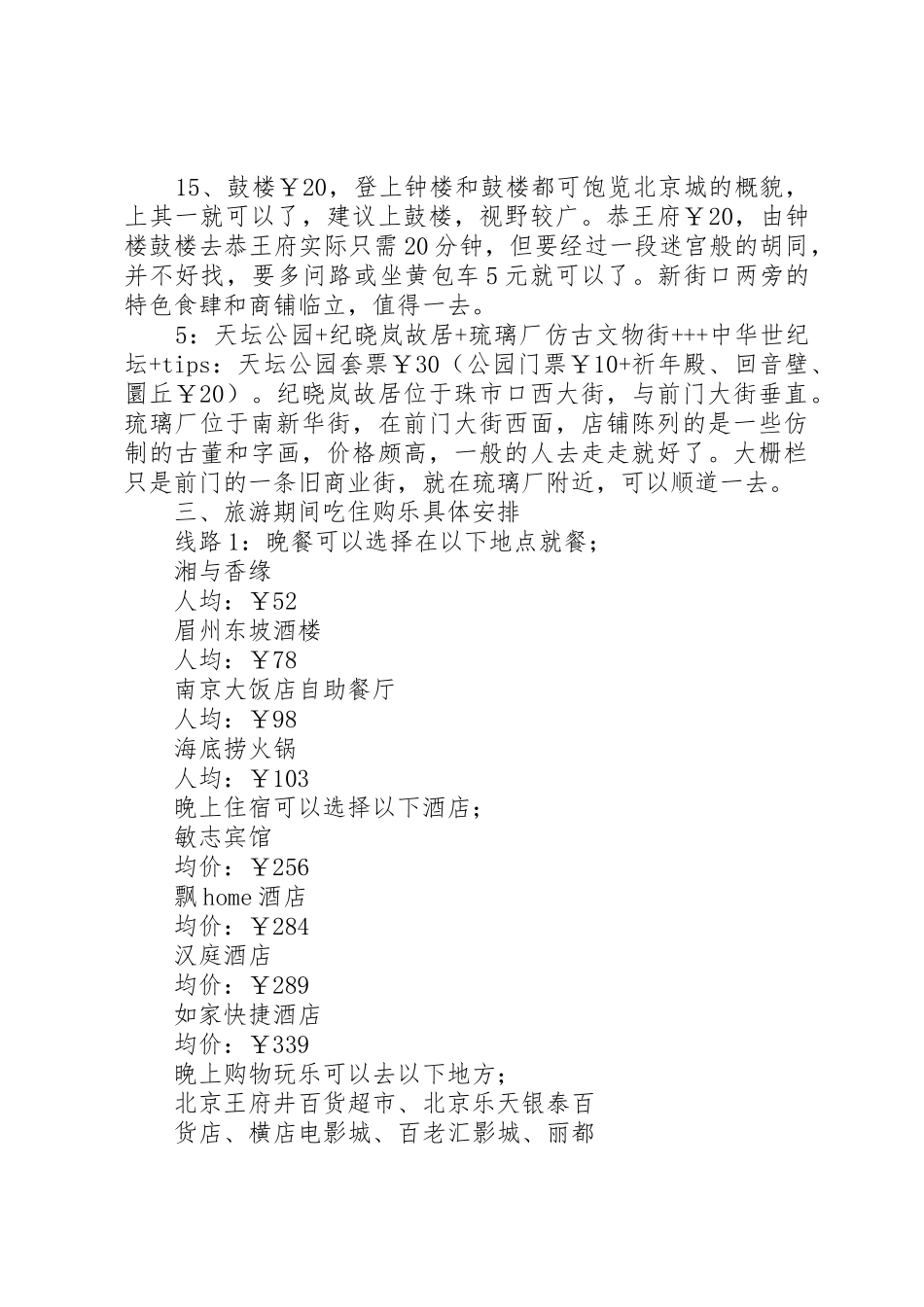 15、鼓楼￥20，登上钟楼和鼓楼都可饱览北京城的概貌，上其一就可以了，建议上鼓楼，视野较广。恭王府￥20，由钟楼鼓楼去恭王府实际只需20分钟，但要经过一段迷宫般的胡同，并不好找，要多问路或坐黄包车5元就可以了。新街口两旁的特色食肆和商铺临立，值得一去。

5：天坛公园+纪晓岚故居+琉璃厂仿古文物街+++中华世纪坛+tips：天坛公园套票￥30（公园门票￥10+祈年殿、回音壁、圜丘￥20）。纪晓岚故居位于珠市口西大街，与前门大街垂直。琉璃厂位于南新华街，在前门大街西面，店铺陈列的是一些仿制的古董和字画，价格颇高，一般的人去走走就好了。大栅栏只是前门的一条旧商业街，就在琉璃厂附近，可以顺道一去。

三、旅游期间吃住购乐具体安排

线路1：晚餐可以选择在以下地点就餐；

湘与香缘

人均：￥52

眉州东坡酒楼

人均：￥78

南京大饭店自助餐厅

人均：￥98

海底捞火锅

人均：￥103

晚上住宿可以选择以下酒店；

敏志宾馆

均价：￥256

飘home酒店

均价：￥284

汉庭酒店

均价：￥289

如家快捷酒店

均价：￥339

晚上购物玩乐可以去以下地方；

北京王府井百货超市、北京乐天银泰百货店、横店电影城、百老汇影城、丽都